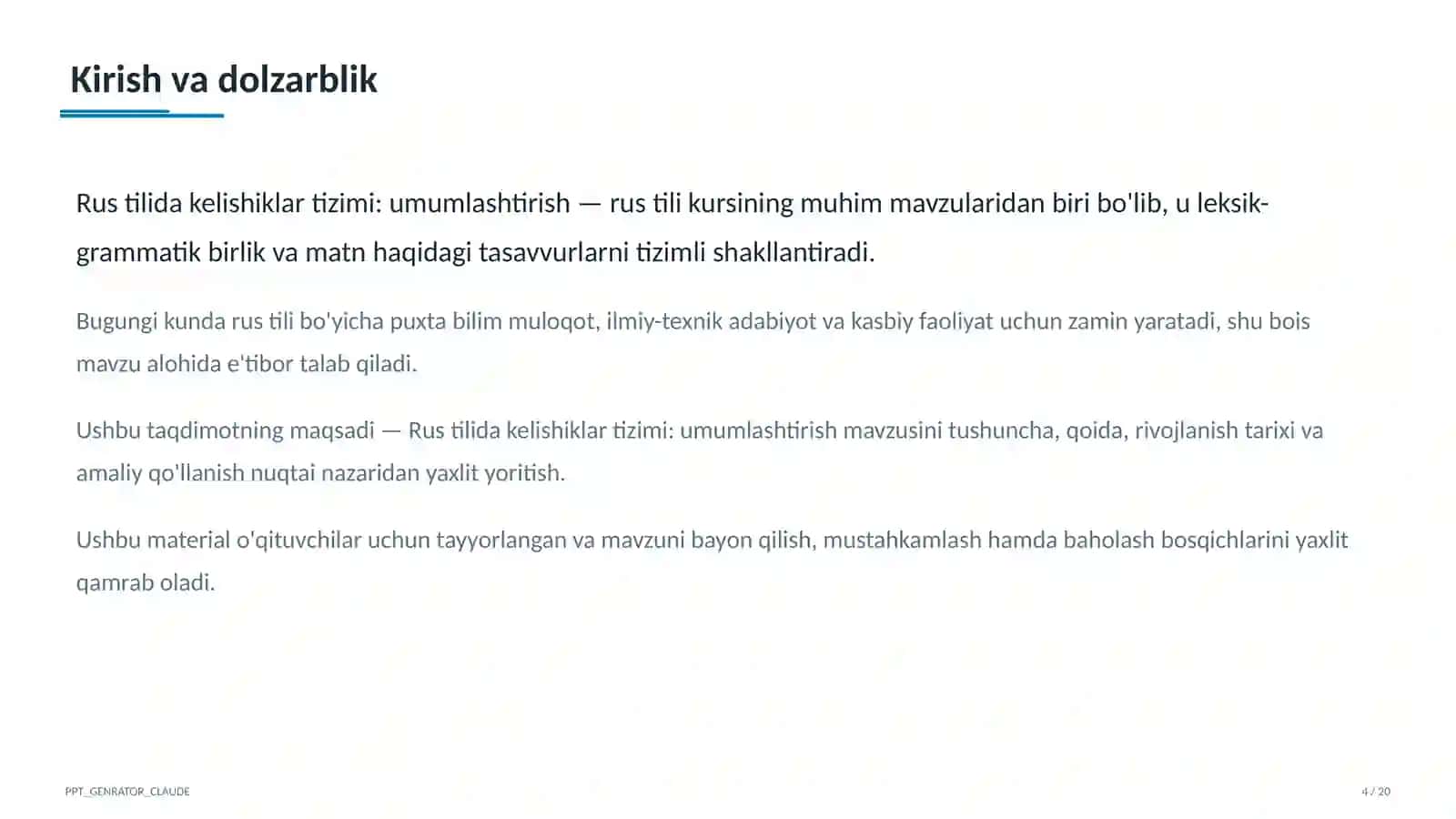 Kirish va dolzarblik

Rus tilida kelishiklar tizimi: umumlashtirish — rus tili kursining muhim mavzularidan biri bo'lib, u leksik-grammatik birlik va matn haqidagi tasavvurlarni tizimli shakllantiradi.

Bugungi kunda rus tili bo'yicha puxta bilim muloqot, ilmiy-texnik adabiyot va kasbiy faoliyat uchun zamin yaratadi, shu bois mavzu alohida e'tibor talab qiladi.

Ushbu taqdimotning maqsadi — Rus tilida kelishiklar tizimi: umumlashtirish mavzusini tushuncha, qoida, rivojlanish tarixi va amaliy qo'llanish nuqtai nazaridan yaxlit yoritish.

Ushbu material o'qituvchilar uchun tayyorlangan va mavzuni bayon qilish, mustahkamlash hamda baholash bosqichlarini yaxlit qamrab oladi.

PPT_GENRATOR_CLAUDE

4 / 20